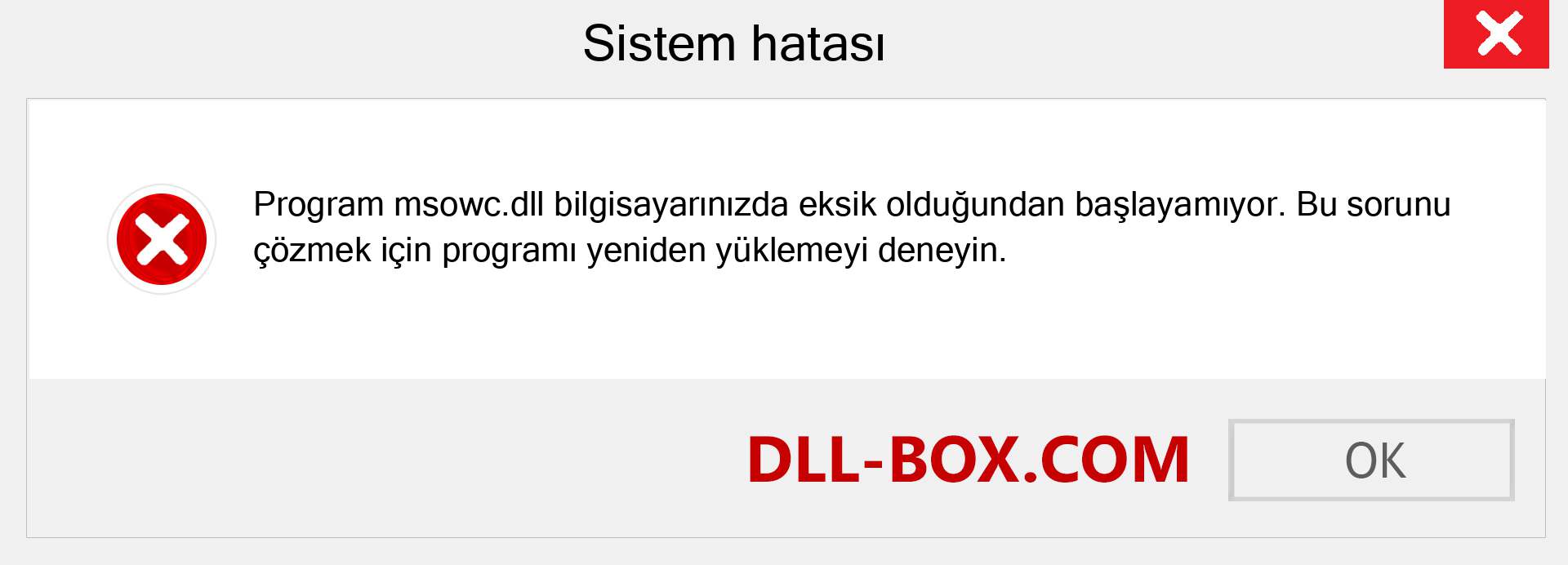 Sistem hatası

Program msowc.dll bilgisayarınızda eksik olduğundan başlayamıyor. Bu sorunu çözmek için programı yeniden yüklemeyi deneyin.

DLL-BOX.COM

OK